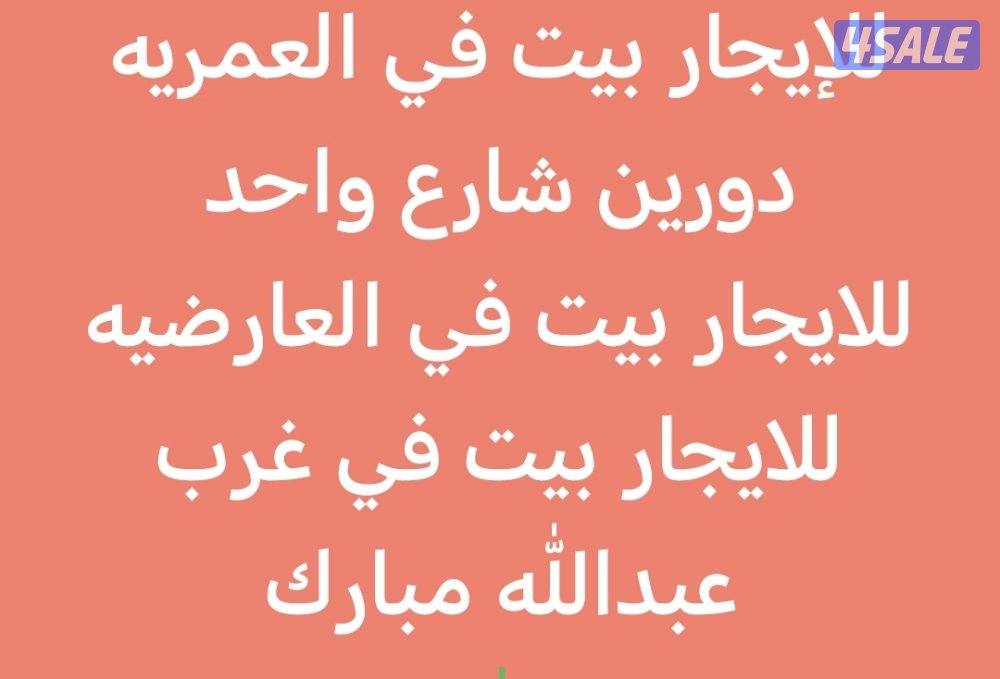 4SALE

للإيجار بيت في العمريه
دورين شارع واحد
للايجار بيت في العارضيه
للايجار بيت في غرب
عبدالله مبارك